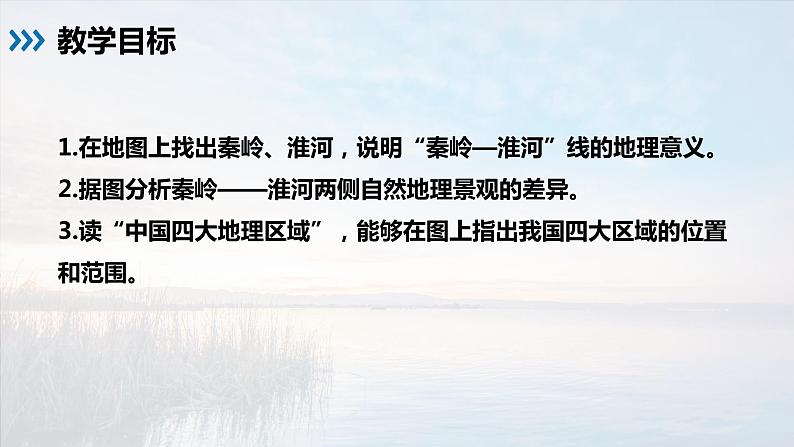 教学目标

1.在地图上找出秦岭、淮河，说明“秦岭—淮河”线的地理意义。

2.据图分析秦岭——淮河两侧自然地理景观的差异。

3.读“中国四大地理区域”，能够在图上指出我国四大区域的位置和范围。